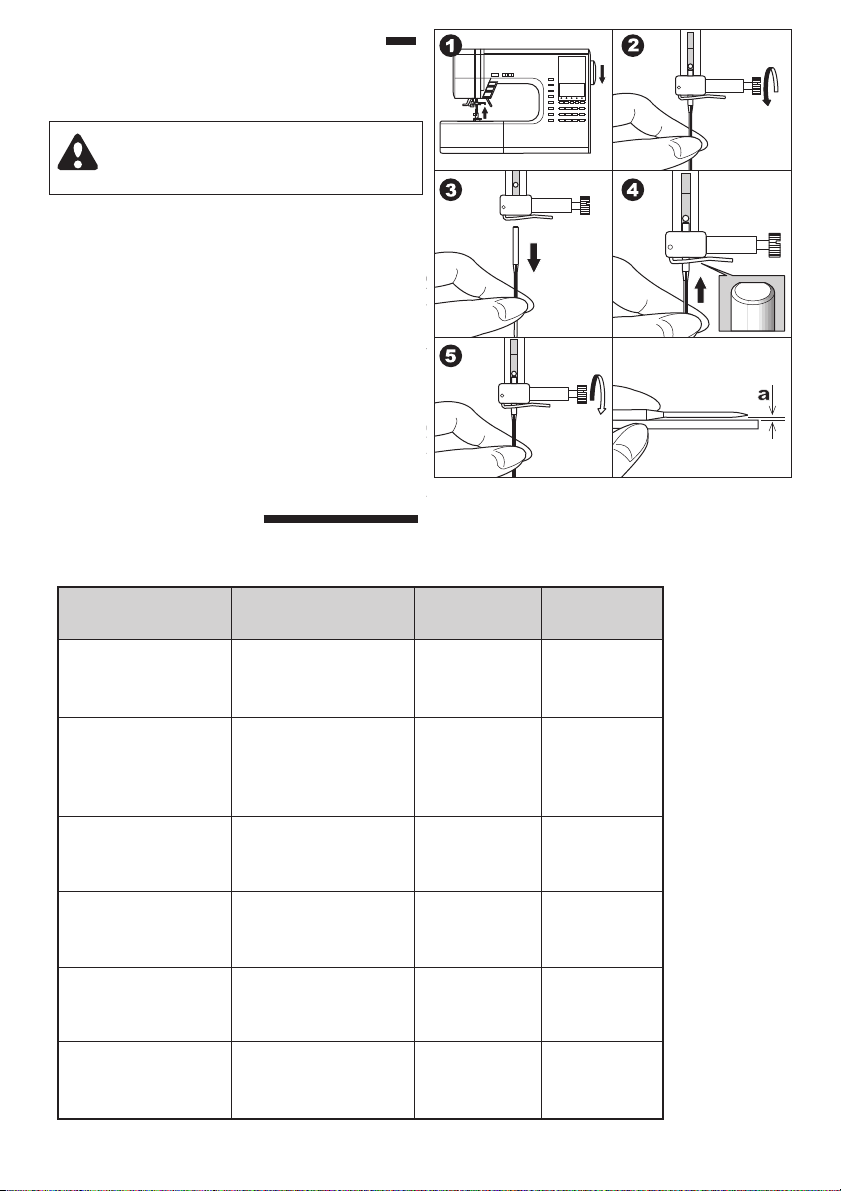 1

2

3

4

5

a